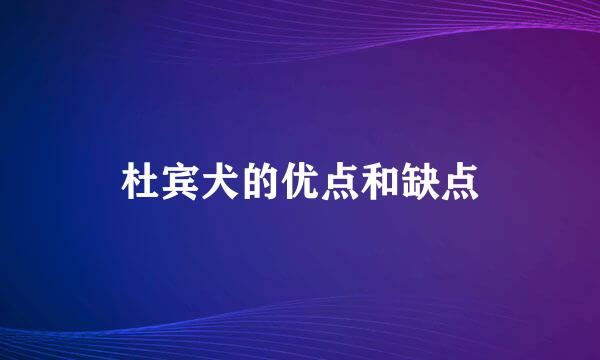 杜宾犬的优点和缺点